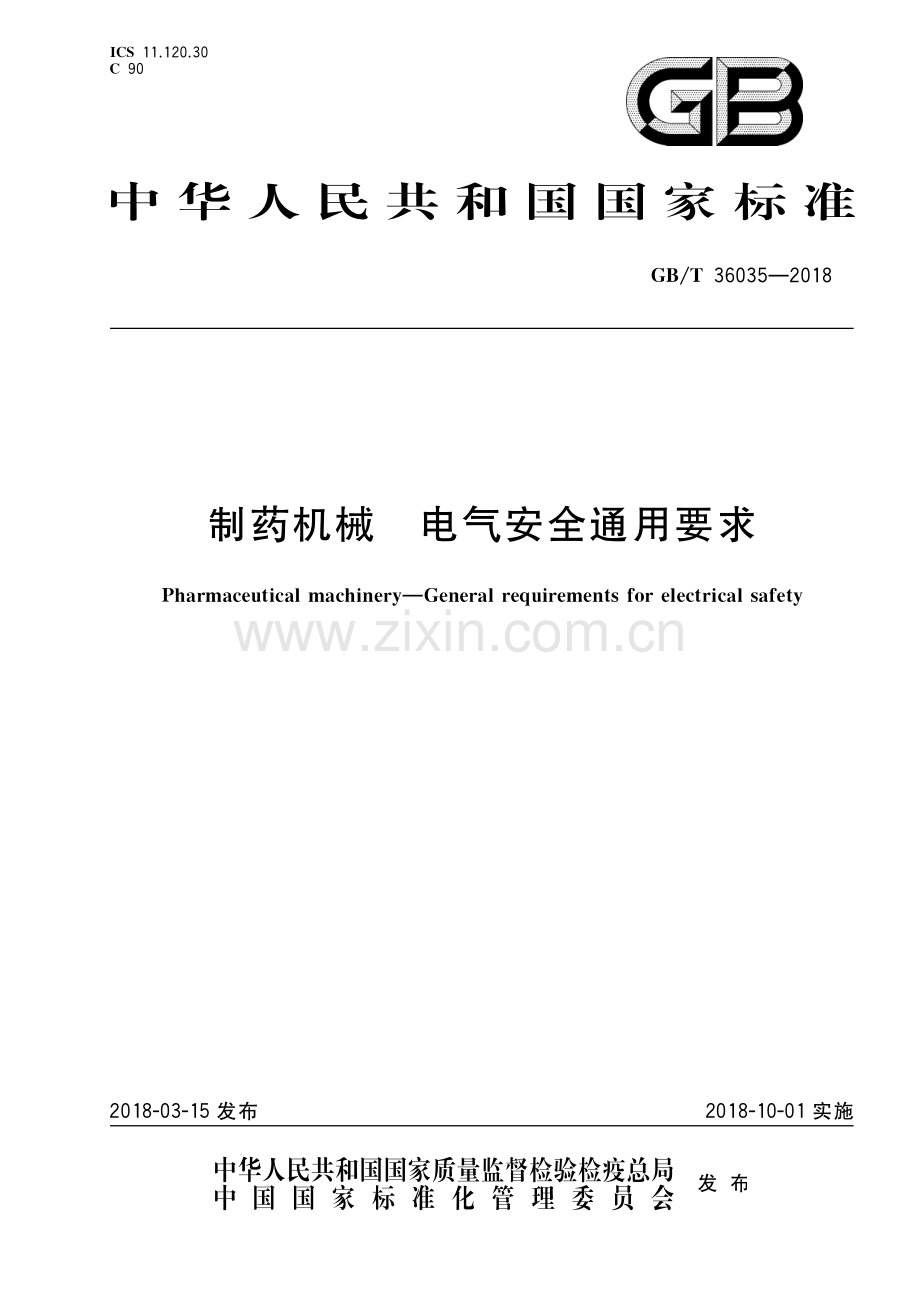 ICS 11.120.30
C 90

GB

中华人民共和国国家标准

GB/T 36035—2018

制药机械　电气安全通用要求

Pharmaceutical machinery—General requirements for electrical safety

www.zixin.com.cn

2018-03-15 发布　　2018-10-01 实施

中华人民共和国国家质量监督检验检疫总局
中国国家标准化管理委员会　发布